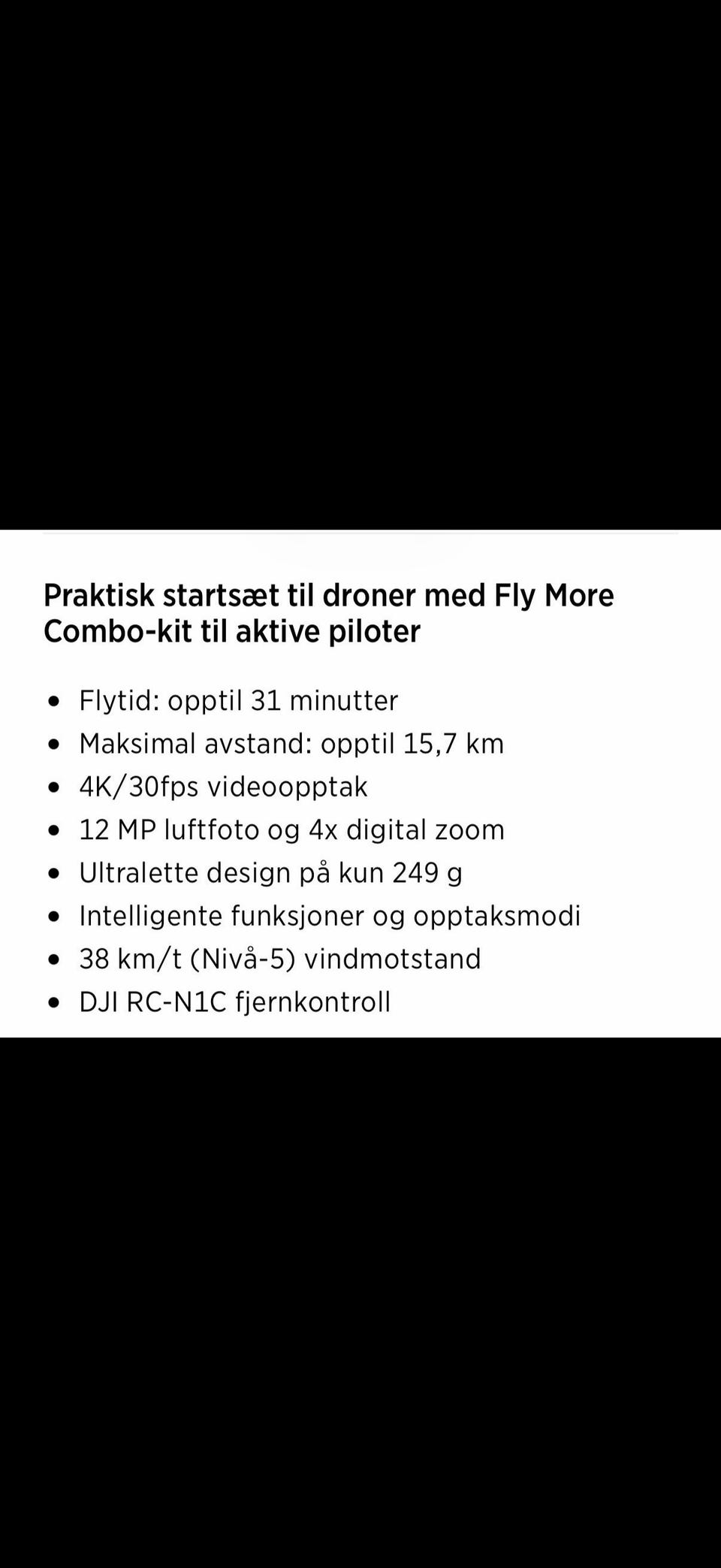 Praktisk startsæt til droner med Fly More Combo-kit til aktive piloter

- Flytid: opptil 31 minutter
- Maksimal avstand: opptil 15,7 km
- 4K/30fps videoopptak
- 12 MP luftfoto og 4x digital zoom
- Ultralette design på kun 249 g
- Intelligente funksjoner og opptaksmodi
- 38 km/t (Nivå-5) vindmotstand
- DJI RC-N1C fjernkontroll